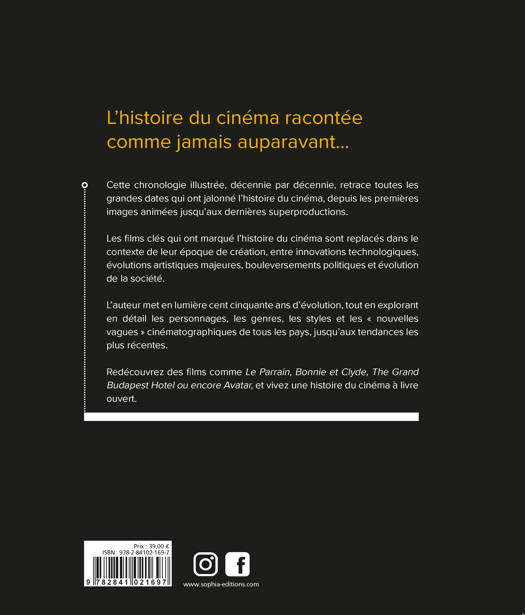 L'histoire du cinéma racontée comme jamais auparavant...

Cette chronologie illustrée, décennie par décennie, retrace toutes les grandes dates qui ont jalonné l'histoire du cinéma, depuis les premières images animées jusqu'aux dernières superproductions.

Les films clés qui ont marqué l'histoire du cinéma sont replacés dans le contexte de leur époque de création, entre innovations technologiques, évolutions artistiques majeures, bouleversements politiques et évolution de la société.

L'auteur met en lumière cent cinquante ans d'évolution, tout en explorant en détail les personnages, les genres, les styles et les « nouvelles vagues » cinématographiques de tous les pays, jusqu'aux tendances les plus récentes.

Redécouvrez des films comme Le Parrain, Bonnie et Clyde, The Grand Budapest Hotel ou encore Avatar, et vivez une histoire du cinéma à livre ouvert.

Prix : 39,00 €
ISBN : 978-2-84102-169-7
9 782841 021697

www.sophia-editions.com